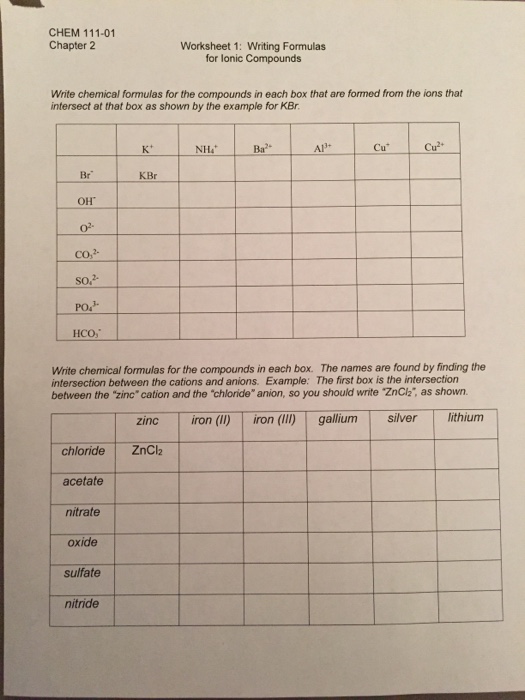 CHEM 111-01
Chapter 2

Worksheet 1: Writing Formulas for Ionic Compounds

Write chemical formulas for the compounds in each box that are formed from the ions that intersect at that box as shown by the example for KBr.

| | $K^+$ | $NH_4^+$ | $Ba^{2+}$ | $Al^{3+}$ | $Cu^+$ | $Cu^{2+}$ |
|---|---|---|---|---|---|---|
| $Br^-$ | KBr | | | | | |
| $OH^-$ | | | | | | |
| $O^{2-}$ | | | | | | |
| $CO_3^{2-}$ | | | | | | |
| $SO_4^{2-}$ | | | | | | |
| $PO_4^{3-}$ | | | | | | |
| $HCO_3^-$ | | | | | | |

Write chemical formulas for the compounds in each box. The names are found by finding the intersection between the cations and anions. Example: The first box is the intersection between the "zinc" cation and the "chloride" anion, so you should write "$ZnCl_2$", as shown.

| | zinc | iron (II) | iron (III) | gallium | silver | lithium |
|---|---|---|---|---|---|---|
| chloride | $ZnCl_2$ | | | | | |
| acetate | | | | | | |
| nitrate | | | | | | |
| oxide | | | | | | |
| sulfate | | | | | | |
| nitride | | | | | | |